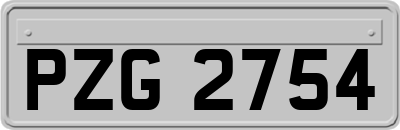 PZG 2754